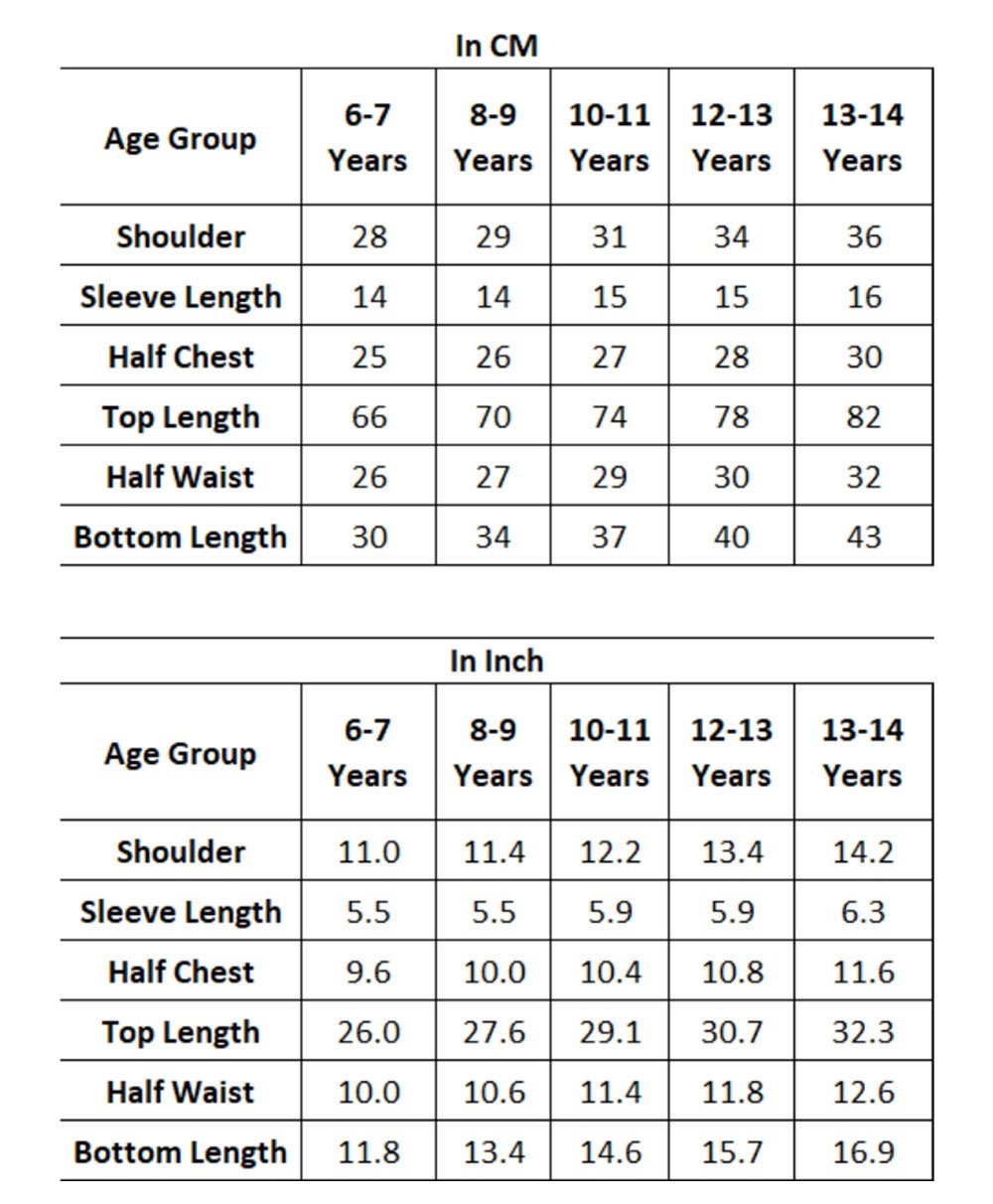 In CM

| Age Group | 6-7 Years | 8-9 Years | 10-11 Years | 12-13 Years | 13-14 Years |
|---|---|---|---|---|---|
| Shoulder | 28 | 29 | 31 | 34 | 36 |
| Sleeve Length | 14 | 14 | 15 | 15 | 16 |
| Half Chest | 25 | 26 | 27 | 28 | 30 |
| Top Length | 66 | 70 | 74 | 78 | 82 |
| Half Waist | 26 | 27 | 29 | 30 | 32 |
| Bottom Length | 30 | 34 | 37 | 40 | 43 |

In Inch

| Age Group | 6-7 Years | 8-9 Years | 10-11 Years | 12-13 Years | 13-14 Years |
|---|---|---|---|---|---|
| Shoulder | 11.0 | 11.4 | 12.2 | 13.4 | 14.2 |
| Sleeve Length | 5.5 | 5.5 | 5.9 | 5.9 | 6.3 |
| Half Chest | 9.6 | 10.0 | 10.4 | 10.8 | 11.6 |
| Top Length | 26.0 | 27.6 | 29.1 | 30.7 | 32.3 |
| Half Waist | 10.0 | 10.6 | 11.4 | 11.8 | 12.6 |
| Bottom Length | 11.8 | 13.4 | 14.6 | 15.7 | 16.9 |